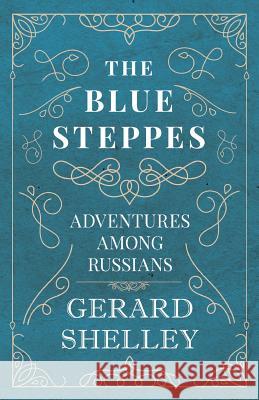 THE BLUE STEPPES

ADVENTURES AMONG RUSSIANS

GERARD SHELLEY

Kraina Książek